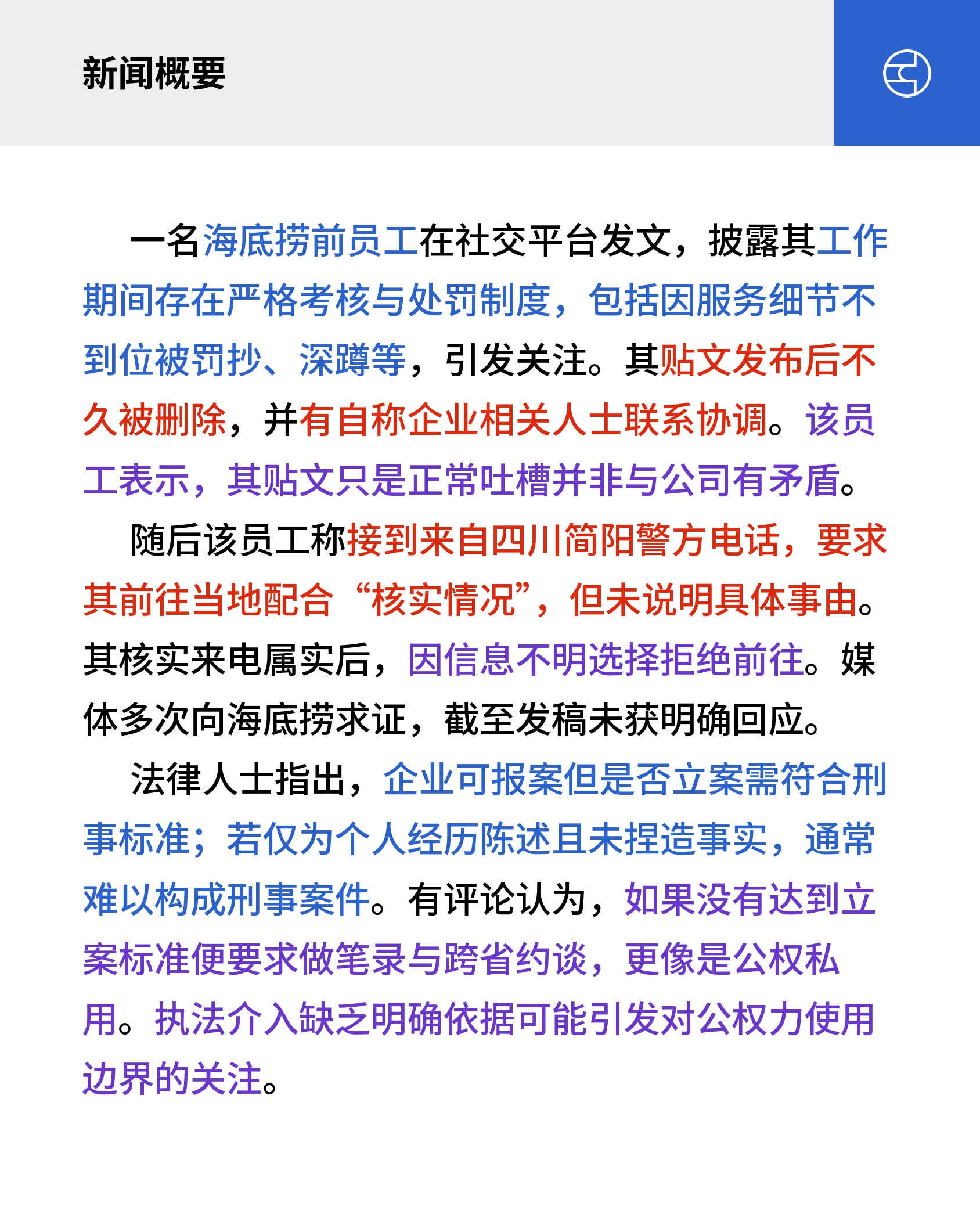 新闻概要

一名海底捞前员工在社交平台发文，披露其工作期间存在严格考核与处罚制度，包括因服务细节不到位被罚抄、深蹲等，引发关注。其贴文发布后不久被删除，并有自称企业相关人士联系协调。该员工表示，其贴文只是正常吐槽并非与公司有矛盾。

随后该员工称接到来自四川简阳警方电话，要求其前往当地配合“核实情况”，但未说明具体事由。其核实来电属实后，因信息不明选择拒绝前往。媒体多次向海底捞求证，截至发稿未获明确回应。

法律人士指出，企业可报案但是否立案需符合刑事标准；若仅为个人经历陈述且未捏造事实，通常难以构成刑事案件。有评论认为，如果没有达到立案标准便要求做笔录与跨省约谈，更像是公权私用。执法介入缺乏明确依据可能引发对公权力使用边界的关注。